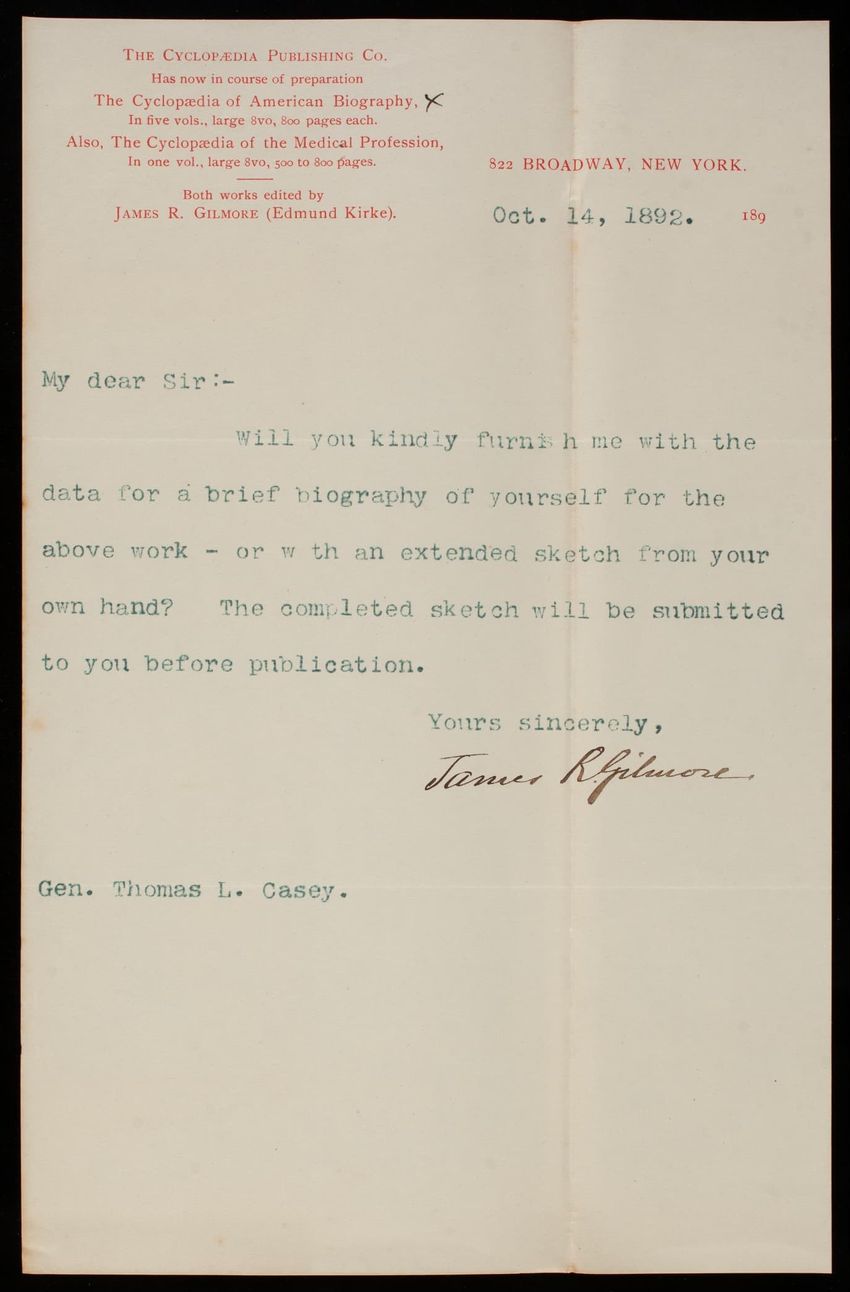 THE CYCLOPÆDIA PUBLISHING CO.
Has now in course of preparation
The Cyclopædia of American Biography, X
In five vols., large 8vo, 800 pages each.
Also, The Cyclopædia of the Medical Profession,
In one vol., large 8vo, 500 to 800 pages.

Both works edited by
JAMES R. GILMORE (Edmund Kirke).

822 BROADWAY, NEW YORK.

Oct. 14, 1892. 189

My dear Sir:-

Will you kindly furnish me with the data for a brief biography of yourself for the above work - or w th an extended sketch from your own hand? The completed sketch will be submitted to you before publication.

Yours sincerely,

James R. Gilmore

Gen. Thomas L. Casey.